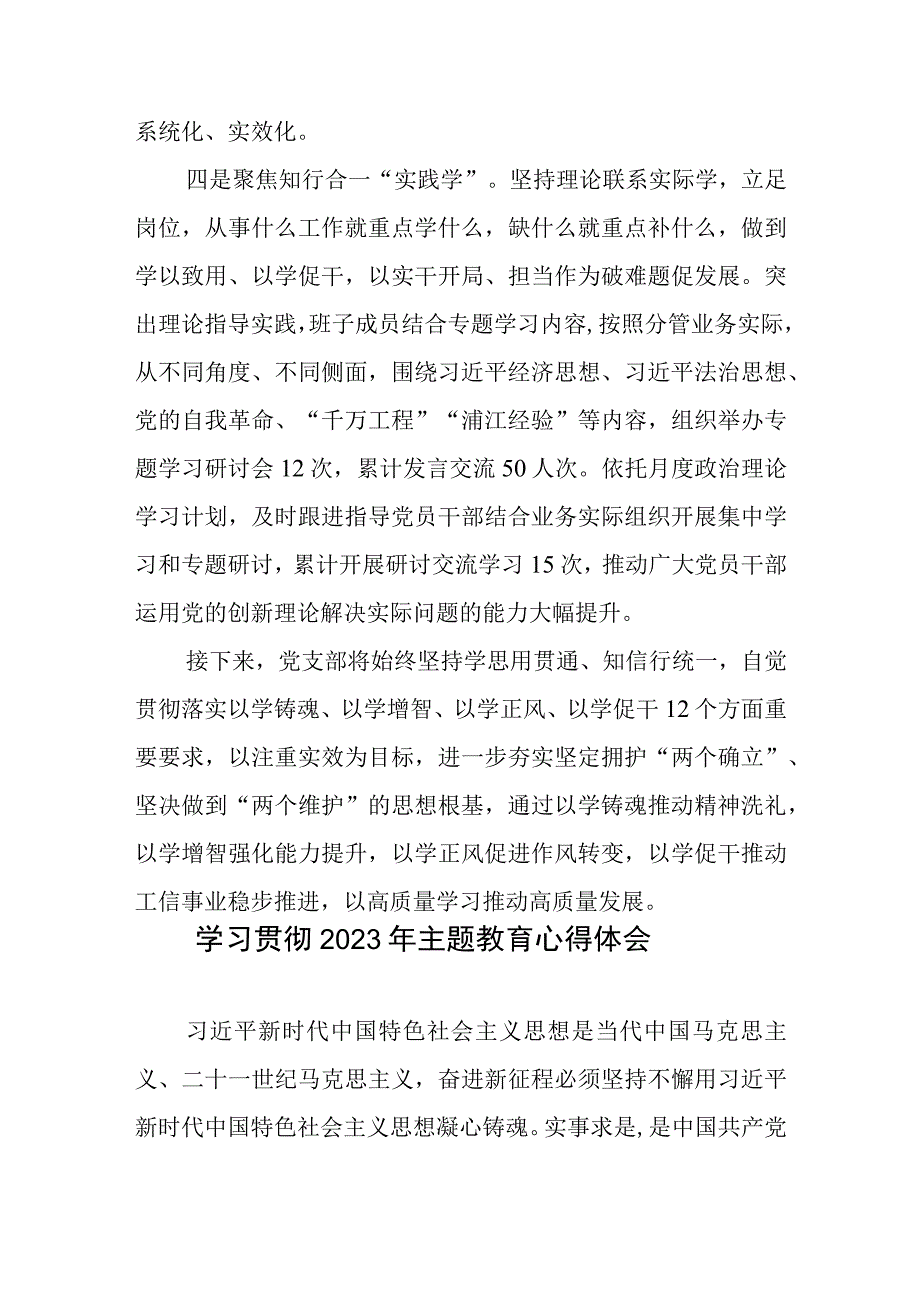 系统化、实效化。

四是聚焦知行合一“实践学”。坚持理论联系实际学，立足岗位，从事什么工作就重点学什么，缺什么就重点补什么，做到学以致用、以学促干，以实干开局、担当作为破难题促发展。突出理论指导实践，班子成员结合专题学习内容，按照分管业务实际，从不同角度、不同侧面，围绕习近平经济思想、习近平法治思想、党的自我革命、“千万工程”“浦江经验”等内容，组织举办专题学习研讨会12次，累计发言交流50人次。依托月度政治理论学习计划，及时跟进指导党员干部结合业务实际组织开展集中学习和专题研讨，累计开展研讨交流学习15次，推动广大党员干部运用党的创新理论解决实际问题的能力大幅提升。

接下来，党支部将始终坚持学思用贯通、知信行统一，自觉贯彻落实以学铸魂、以学增智、以学正风、以学促干12个方面重要要求，以注重实效为目标，进一步夯实坚定拥护“两个确立”、坚决做到“两个维护”的思想根基，通过以学铸魂推动精神洗礼，以学增智强化能力提升，以学正风促进作风转变，以学促干推动工信事业稳步推进，以高质量学习推动高质量发展。

学习贯彻2023年主题教育心得体会

习近平新时代中国特色社会主义思想是当代中国马克思主义、二十一世纪马克思主义，奋进新征程必须坚持不懈用习近平新时代中国特色社会主义思想凝心铸魂。实事求是，是中国共产党